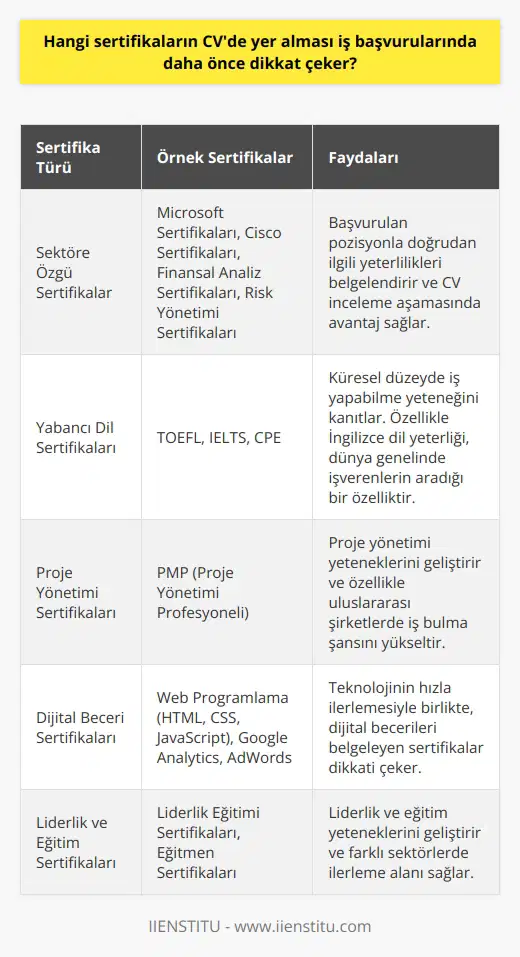 Hangi sertifikaların CV'de yer alması iş başvurularında daha önce dikkat çeker?

| Sertifika Türü | Örnek Sertifikalar | Faydaları |
|---|---|---|
| Sektöre Özgü Sertifikalar | Microsoft Sertifikaları, Cisco Sertifikaları, Finansal Analiz Sertifikaları, Risk Yönetimi Sertifikaları | Başvurulan pozisyonla doğrudan ilgili yeterlilikleri belgelendirir ve CV inceleme aşamasında avantaj sağlar. |
| Yabancı Dil Sertifikaları | TOEFL, IELTS, CPE | Küresel düzeyde iş yapabilme yeteneğini kanıtlar. Özellikle İngilizce dil yeterliği, dünya genelinde işverenlerin aradığı bir özelliktir. |
| Proje Yönetimi Sertifikaları | PMP (Proje Yönetimi Profesyoneli) | Proje yönetimi yeteneklerini geliştirir ve özellikle uluslararası şirketlerde iş bulma şansını yükseltir. |
| Dijital Beceri Sertifikaları | Web Programlama (HTML, CSS, JavaScript), Google Analytics, AdWords | Teknolojinin hızla ilerlemesiyle birlikte, dijital becerileri belgeleyen sertifikalar dikkati çeker. |
| Liderlik ve Eğitim Sertifikaları | Liderlik Eğitimi Sertifikaları, Eğitmen Sertifikaları | Liderlik ve eğitim yeteneklerini geliştirir ve farklı sektörlerde ilerleme alanı sağlar. |

IIENSTITU - www.iienstitu.com